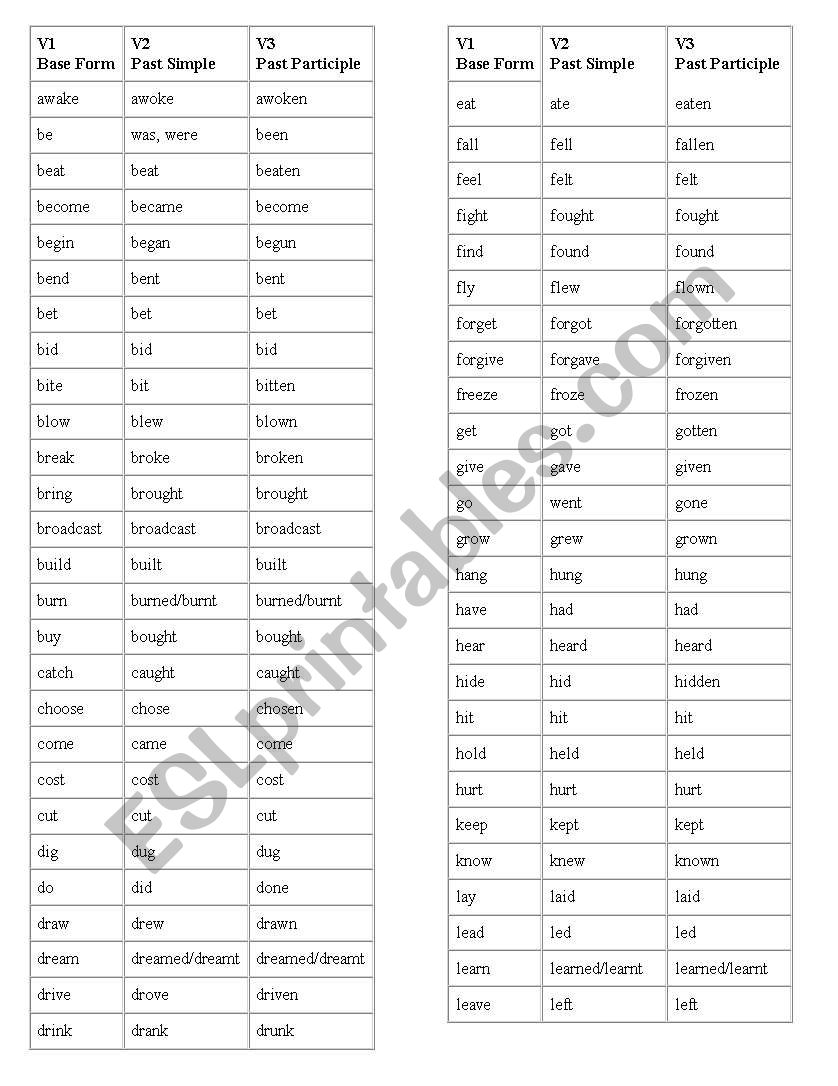 | V1 Base Form | V2 Past Simple | V3 Past Participle |
|---|---|---|
| awake | awoke | awoken |
| be | was, were | been |
| beat | beat | beaten |
| become | became | become |
| begin | began | begun |
| bend | bent | bent |
| bet | bet | bet |
| bid | bid | bid |
| bite | bit | bitten |
| blow | blew | blown |
| break | broke | broken |
| bring | brought | brought |
| broadcast | broadcast | broadcast |
| build | built | built |
| burn | burned/burnt | burned/burnt |
| buy | bought | bought |
| catch | caught | caught |
| choose | chose | chosen |
| come | came | come |
| cost | cost | cost |
| cut | cut | cut |
| dig | dug | dug |
| do | did | done |
| draw | drew | drawn |
| dream | dreamed/dreamt | dreamed/dreamt |
| drive | drove | driven |
| drink | drank | drunk |

| V1 Base Form | V2 Past Simple | V3 Past Participle |
|---|---|---|
| eat | ate | eaten |
| fall | fell | fallen |
| feel | felt | felt |
| fight | fought | fought |
| find | found | found |
| fly | flew | flown |
| forget | forgot | forgotten |
| forgive | forgave | forgiven |
| freeze | froze | frozen |
| get | got | gotten |
| give | gave | given |
| go | went | gone |
| grow | grew | grown |
| hang | hung | hung |
| have | had | had |
| hear | heard | heard |
| hide | hid | hidden |
| hit | hit | hit |
| hold | held | held |
| hurt | hurt | hurt |
| keep | kept | kept |
| know | knew | known |
| lay | laid | laid |
| lead | led | led |
| learn | learned/learnt | learned/learnt |
| leave | left | left |

ESLprintables.com